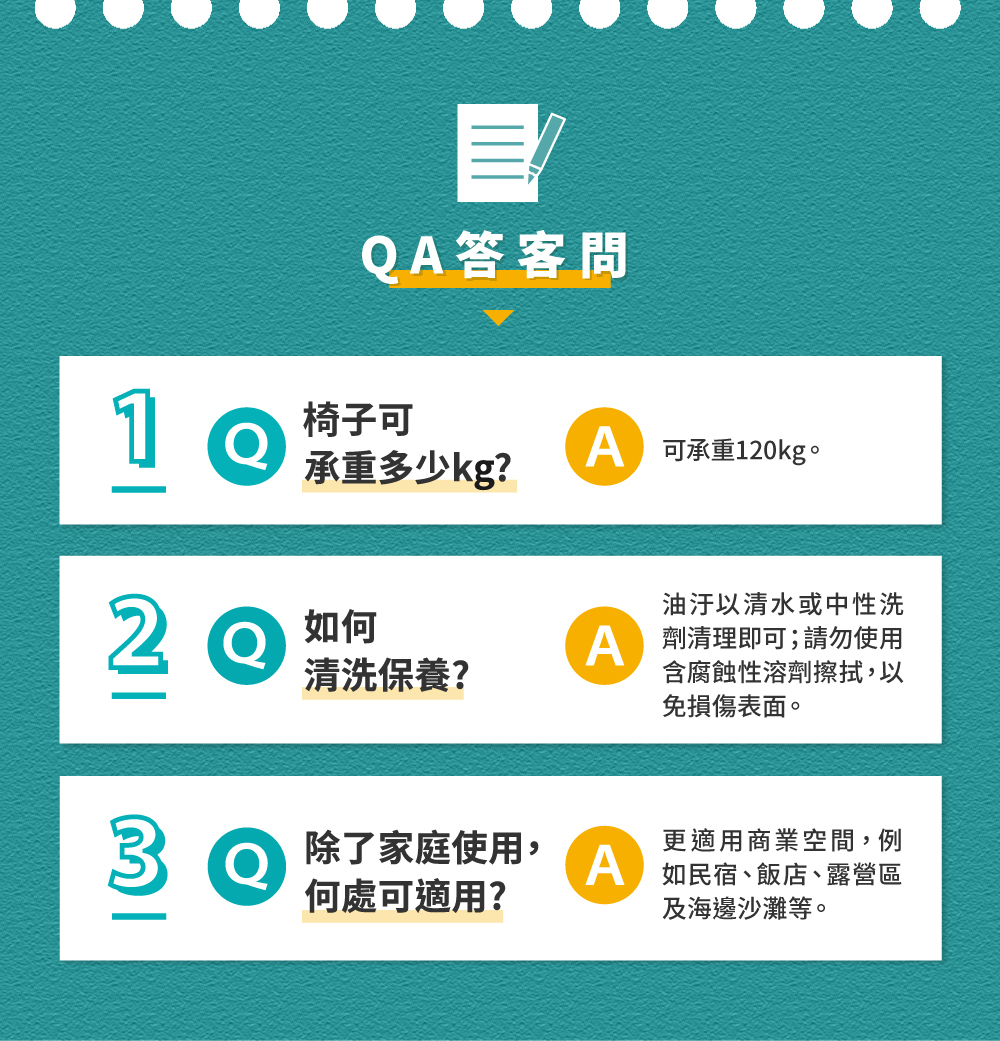 QA答客問

1 Q 椅子可承重多少kg? A 可承重120kg。

2 Q 如何清洗保養? A 油汙以清水或中性洗劑清理即可;請勿使用含腐蝕性溶劑擦拭,以免損傷表面。

3 Q 除了家庭使用,何處可適用? A 更適用商業空間,例如民宿、飯店、露營區及海邊沙灘等。